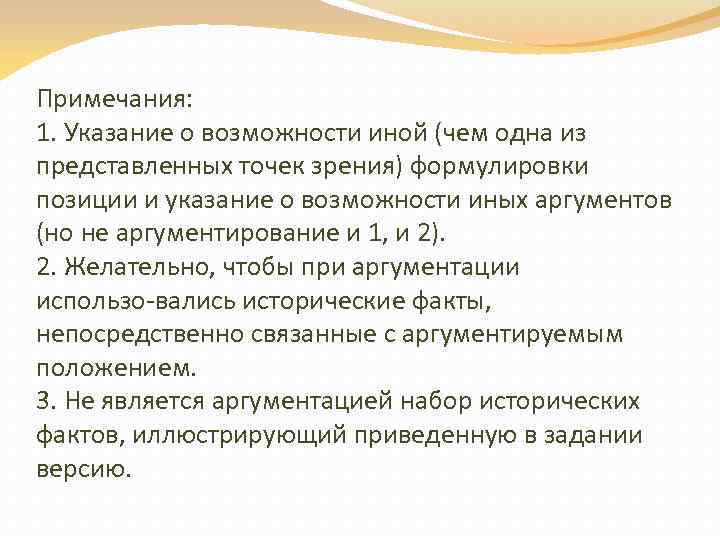 Примечания:
1. Указание о возможности иной (чем одна из представленных точек зрения) формулировки позиции и указание о возможности иных аргументов (но не аргументирование и 1, и 2).
2. Желательно, чтобы при аргументации использо-вались исторические факты, непосредственно связанные с аргументируемым положением.
3. Не является аргументацией набор исторических фактов, иллюстрирующий приведенную в задании версию.